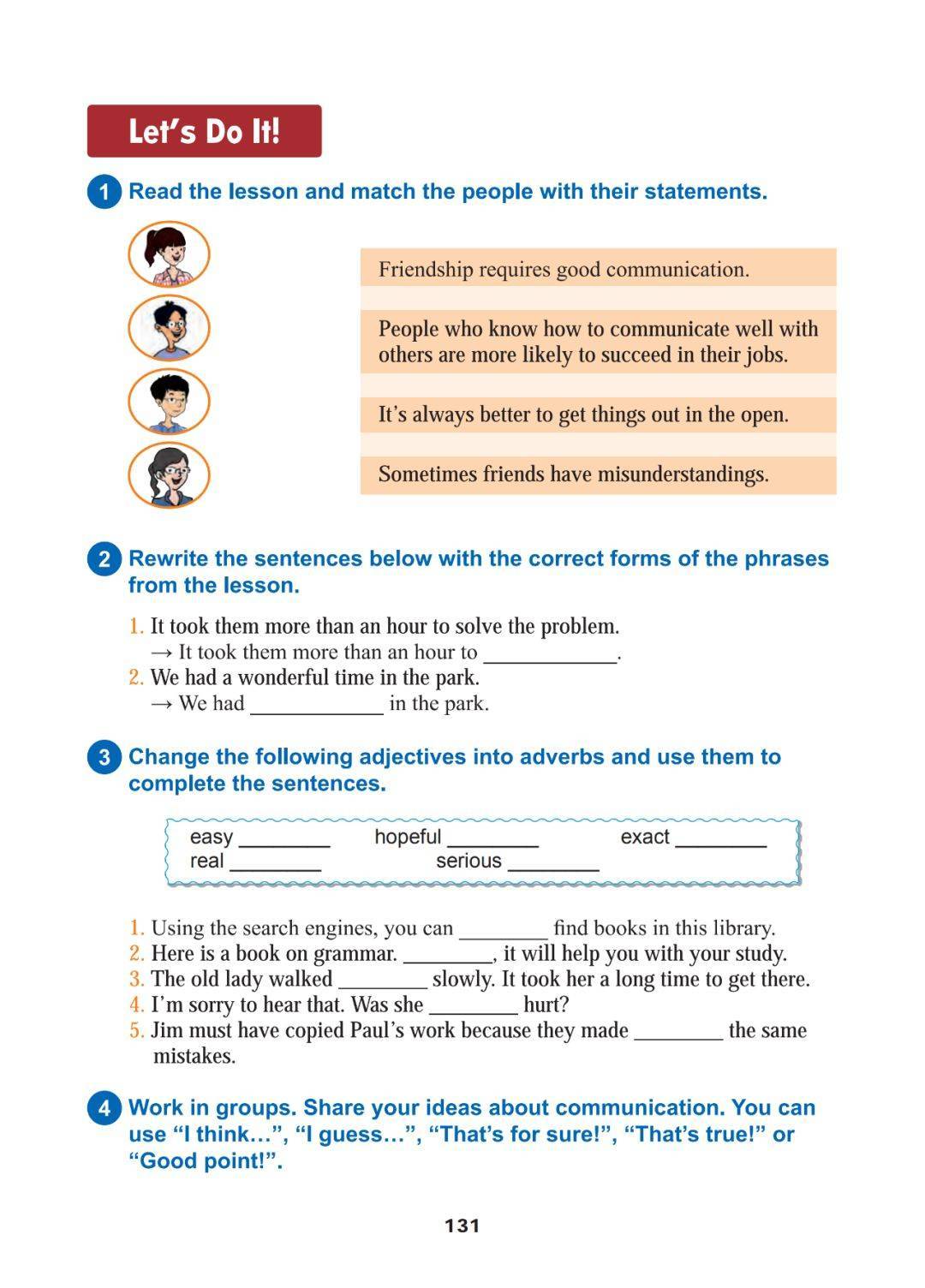 Let's Do It!

1 Read the lesson and match the people with their statements.

Friendship requires good communication.

People who know how to communicate well with others are more likely to succeed in their jobs.

It's always better to get things out in the open.

Sometimes friends have misunderstandings.

2 Rewrite the sentences below with the correct forms of the phrases from the lesson.

1. It took them more than an hour to solve the problem.
→ It took them more than an hour to ____________.
2. We had a wonderful time in the park.
→ We had ____________ in the park.

3 Change the following adjectives into adverbs and use them to complete the sentences.

easy ________ hopeful ________ exact ________
real ________ serious ________

1. Using the search engines, you can ________ find books in this library.
2. Here is a book on grammar. ________, it will help you with your study.
3. The old lady walked ________ slowly. It took her a long time to get there.
4. I'm sorry to hear that. Was she ________ hurt?
5. Jim must have copied Paul's work because they made ________ the same mistakes.

4 Work in groups. Share your ideas about communication. You can use "I think…", "I guess…", "That's for sure!", "That's true!" or "Good point!".

131